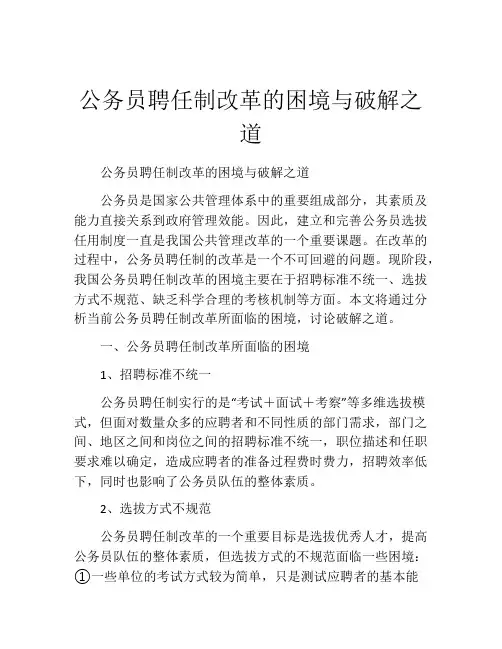 公务员聘任制改革的困境与破解之道

公务员聘任制改革的困境与破解之道

公务员是国家公共管理体系中的重要组成部分，其素质及能力直接关系到政府管理效能。因此，建立和完善公务员选拔任用制度一直是我国公共管理改革的一个重要课题。在改革的过程中，公务员聘任制的改革是一个不可回避的问题。现阶段，我国公务员聘任制改革的困境主要在于招聘标准不统一、选拔方式不规范、缺乏科学合理的考核机制等方面。本文将通过分析当前公务员聘任制改革所面临的困境，讨论破解之道。

一、公务员聘任制改革所面临的困境

1、招聘标准不统一

公务员聘任制实行的是“考试＋面试＋考察”等多维选拔模式，但面对数量众多的应聘者和不同性质的部门需求，部门之间、地区之间和岗位之间的招聘标准不统一，职位描述和任职要求难以确定，造成应聘者的准备过程费时费力，招聘效率低下，同时也影响了公务员队伍的整体素质。

2、选拔方式不规范

公务员聘任制改革的一个重要目标是选拔优秀人才，提高公务员队伍的整体素质，但选拔方式的不规范面临一些困境：①一些单位的考试方式较为简单，只是测试应聘者的基本能